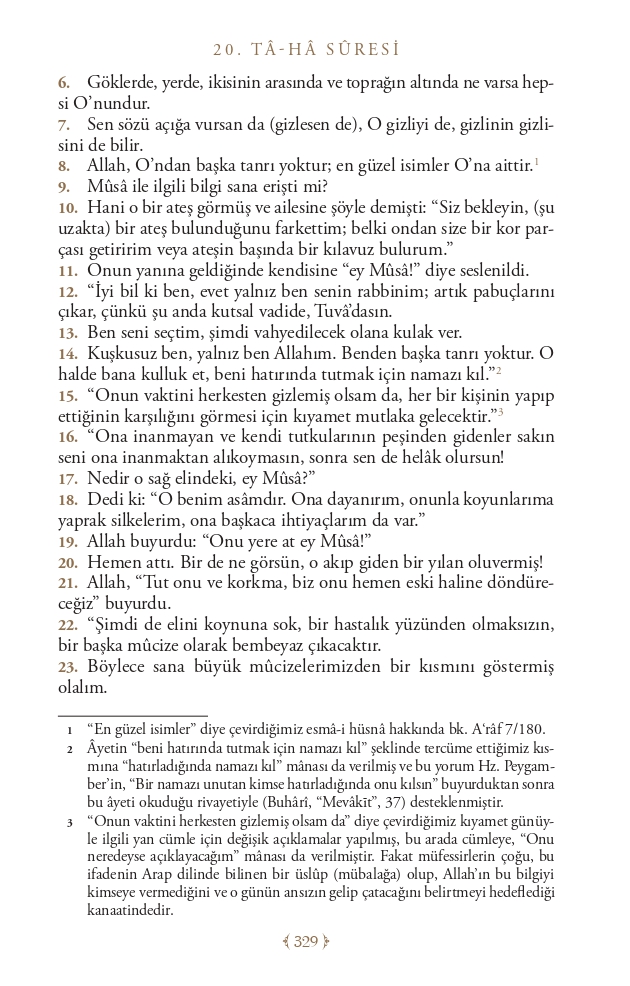 20. TÂ-HÂ SÛRESİ

6. Göklerde, yerde, ikisinin arasında ve toprağın altında ne varsa hepsi O'nundur.
7. Sen sözü açığa vursan da (gizlesen de), O gizliyi de, gizlinin gizlisini de bilir.
8. Allah, O'ndan başka tanrı yoktur; en güzel isimler O'na aittir.$^1$
9. Mûsâ ile ilgili bilgi sana erişti mi?
10. Hani o bir ateş görmüş ve ailesine şöyle demişti: "Siz bekleyin, (şu uzakta) bir ateş bulunduğunu farkettim; belki ondan size bir kor parçası getiririm veya ateşin başında bir kılavuz bulurum."
11. Onun yanına geldiğinde kendisine "ey Mûsâ!" diye seslenildi.
12. "İyi bil ki ben, evet yalnız ben senin rabbinim; artık pabuçlarını çıkar, çünkü şu anda kutsal vadide, Tuvâ'dasın.
13. Ben seni seçtim, şimdi vahyedilecek olana kulak ver.
14. Kuşkusuz ben, yalnız ben Allahım. Benden başka tanrı yoktur. O halde bana kulluk et, beni hatırında tutmak için namazı kıl."$^2$
15. "Onun vaktini herkesten gizlemiş olsam da, her bir kişinin yapıp ettiğinin karşılığını görmesi için kıyamet mutlaka gelecektir."$^3$
16. "Ona inanmayan ve kendi tutkularının peşinden gidenler sakın seni ona inanmaktan alıkoymasın, sonra sen de helâk olursun!
17. Nedir o sağ elindeki, ey Mûsâ?"
18. Dedi ki: "O benim asâmdır. Ona dayanırım, onunla koyunlarıma yaprak silkelerim, ona başkaca ihtiyaçlarım da var."
19. Allah buyurdu: "Onu yere at ey Mûsâ!"
20. Hemen attı. Bir de ne görsün, o akıp giden bir yılan oluvermiş!
21. Allah, "Tut onu ve korkma, biz onu hemen eski haline döndüreceğiz" buyurdu.
22. "Şimdi de elini koynuna sok, bir hastalık yüzünden olmaksızın, bir başka mûcize olarak bembeyaz çıkacaktır.
23. Böylece sana büyük mûcizelerimizden bir kısmını göstermiş olalım.

1 "En güzel isimler" diye çevirdiğimiz esmâ-i hüsnâ hakkında bk. A'râf 7/180.
2 Âyetin "beni hatırında tutmak için namazı kıl" şeklinde tercüme ettiğimiz kısmına "hatırladığında namazı kıl" mânası da verilmiş ve bu yorum Hz. Peygamber'in, "Bir namazı unutan kimse hatırladığında onu kılsın" buyurduktan sonra bu âyeti okuduğu rivayetiyle (Buhârî, "Mevâkît", 37) desteklenmiştir.
3 "Onun vaktini herkesten gizlemiş olsam da" diye çevirdiğimiz kıyamet günüyle ilgili yan cümle için değişik açıklamalar yapılmış, bu arada cümleye, "Onu neredeyse açıklayacağım" mânası da verilmiştir. Fakat müfessirlerin çoğu, bu ifadenin Arap dilinde bilinen bir üslûp (mübalağa) olup, Allah'ın bu bilgiyi kimseye vermediğini ve o günün ansızın gelip çatacağını belirtmeyi hedeflediği kanaatindedir.

329